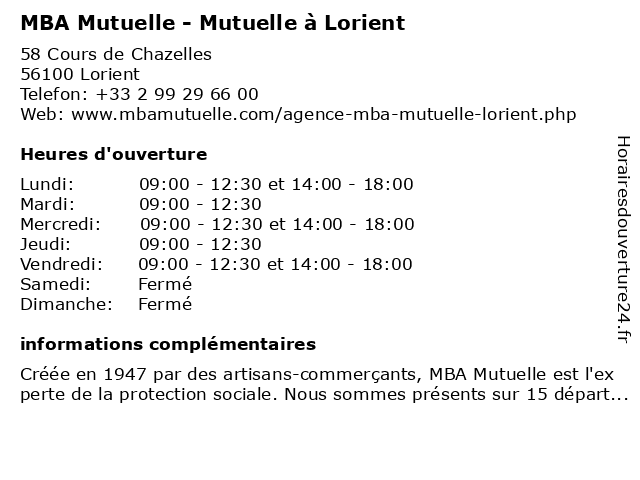 MBA Mutuelle - Mutuelle à Lorient

58 Cours de Chazelles
56100 Lorient
Telefon: +33 2 99 29 66 00
Web: www.mbamutuelle.com/agence-mba-mutuelle-lorient.php

Heures d'ouverture

| | |
|---|---|
| Lundi: | 09:00 - 12:30 et 14:00 - 18:00 |
| Mardi: | 09:00 - 12:30 |
| Mercredi: | 09:00 - 12:30 et 14:00 - 18:00 |
| Jeudi: | 09:00 - 12:30 |
| Vendredi: | 09:00 - 12:30 et 14:00 - 18:00 |
| Samedi: | Fermé |
| Dimanche: | Fermé |

informations complémentaires

Créée en 1947 par des artisans-commerçants, MBA Mutuelle est l'ex perte de la protection sociale. Nous sommes présents sur 15 départ...

Horairesdouverture24.fr